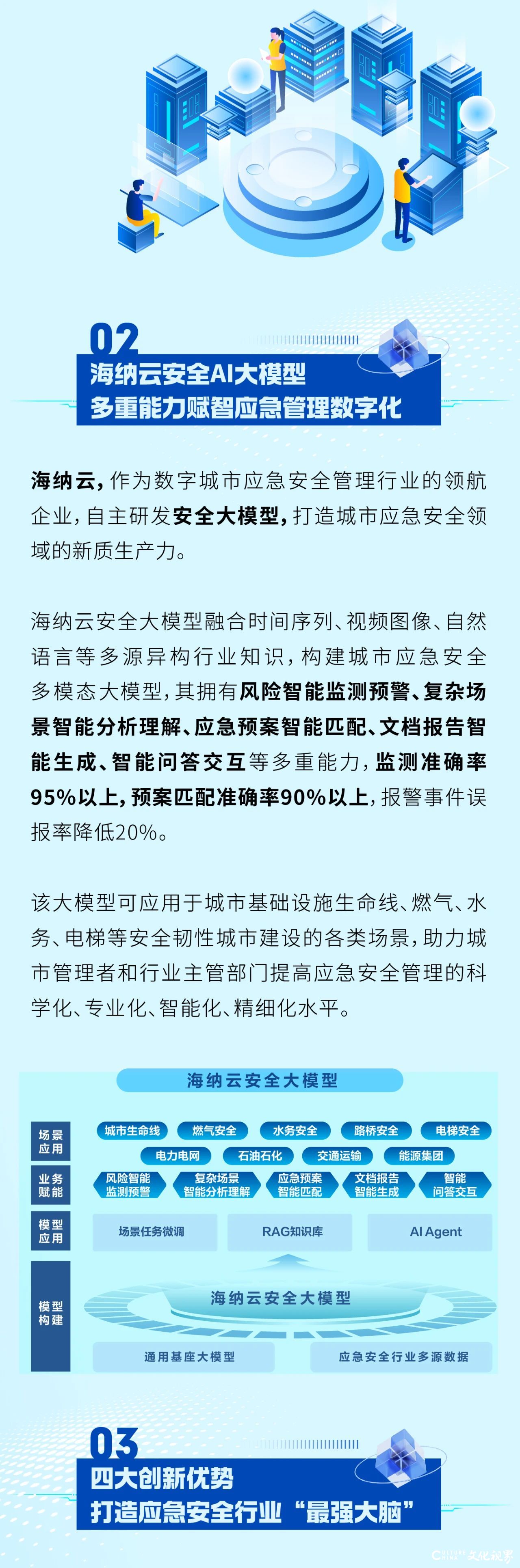 02
海纳云安全AI大模型
多重能力赋智应急管理数字化

海纳云，作为数字城市应急安全管理行业的领航企业，自主研发安全大模型，打造城市应急安全领域的新质生产力。

海纳云安全大模型融合时间序列、视频图像、自然语言等多源异构行业知识，构建城市应急安全多模态大模型，其拥有风险智能监测预警、复杂场景智能分析理解、应急预案智能匹配、文档报告智能生成、智能问答交互等多重能力，监测准确率95%以上，预案匹配准确率90%以上，报警事件误报率降低20%。

该大模型可应用于城市基础设施生命线、燃气、水务、电梯等安全韧性城市建设的各类场景，助力城市管理者和行业主管部门提高应急安全管理的科学化、专业化、智能化、精细化水平。

海纳云安全大模型

场景应用
城市生命线
燃气安全
水务安全
路桥安全
电梯安全
电力电网
石油石化
交通运输
能源集团

业务赋能
风险智能监测预警
复杂场景智能分析理解
应急预案智能匹配
文档报告智能生成
智能问答交互

模型应用
场景任务微调
RAG知识库
AI Agent

模型构建
海纳云安全大模型
通用基座大模型
应急安全行业多源数据

03
四大创新优势
打造应急安全行业“最强大脑”

文化视界